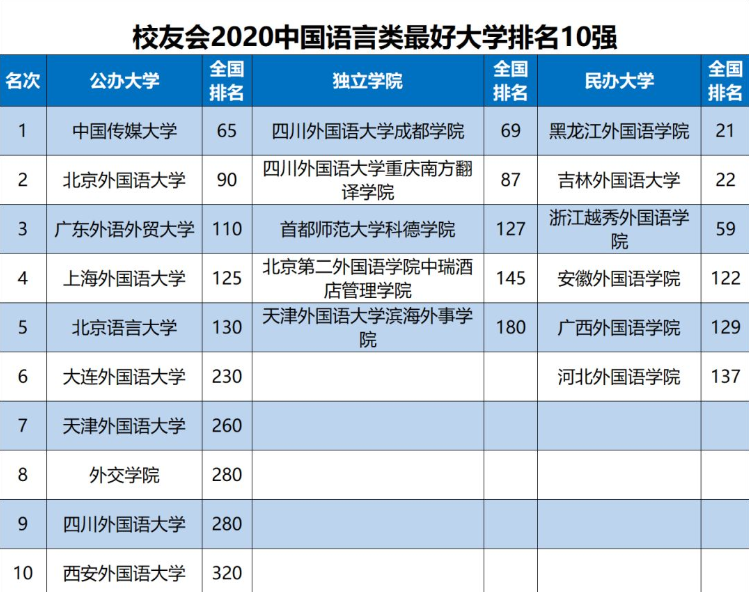 校友会2020中国语言类最好大学排名10强

| 名次 | 公办大学 | 全国排名 | 独立学院 | 全国排名 | 民办大学 | 全国排名 |
|---|---|---|---|---|---|---|
| 1 | 中国传媒大学 | 65 | 四川外国语大学成都学院 | 69 | 黑龙江外国语学院 | 21 |
| 2 | 北京外国语大学 | 90 | 四川外国语大学重庆南方翻译学院 | 87 | 吉林外国语大学 | 22 |
| 3 | 广东外语外贸大学 | 110 | 首都师范大学科德学院 | 127 | 浙江越秀外国语学院 | 59 |
| 4 | 上海外国语大学 | 125 | 北京第二外国语学院中瑞酒店管理学院 | 145 | 安徽外国语学院 | 122 |
| 5 | 北京语言大学 | 130 | 天津外国语大学滨海外事学院 | 180 | 广西外国语学院 | 129 |
| 6 | 大连外国语大学 | 230 | | | 河北外国语学院 | 137 |
| 7 | 天津外国语大学 | 260 | | | | |
| 8 | 外交学院 | 280 | | | | |
| 9 | 四川外国语大学 | 280 | | | | |
| 10 | 西安外国语大学 | 320 | | | | |